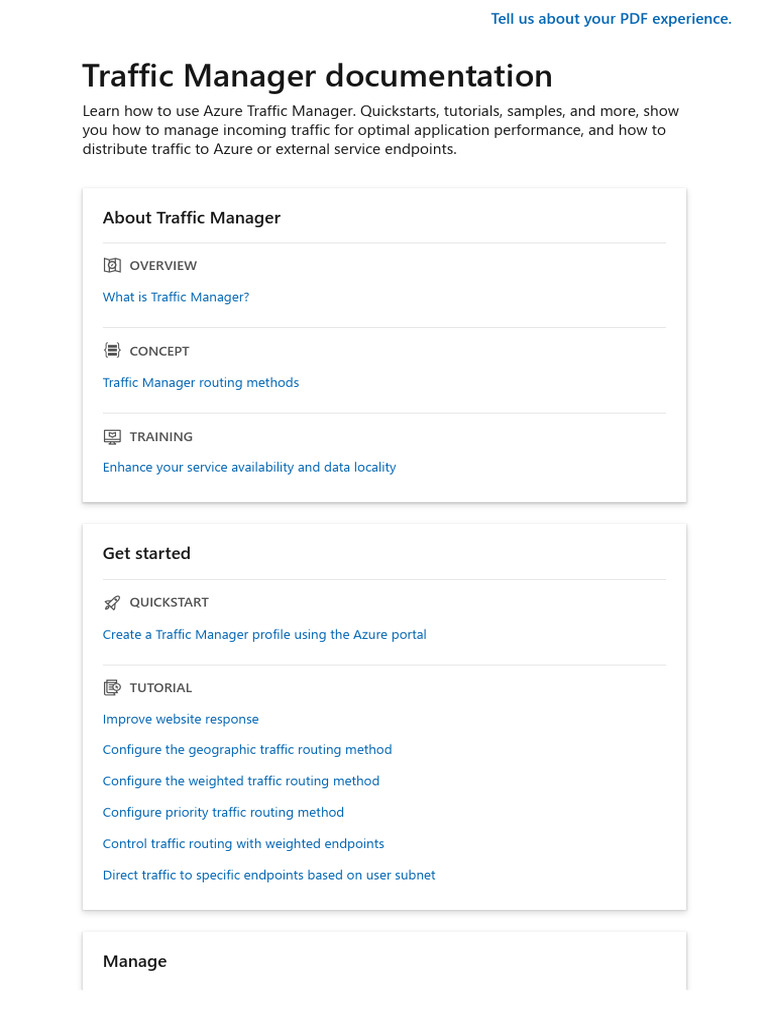 Tell us about your PDF experience.

Traffic Manager documentation

Learn how to use Azure Traffic Manager. Quickstarts, tutorials, samples, and more, show you how to manage incoming traffic for optimal application performance, and how to distribute traffic to Azure or external service endpoints.

About Traffic Manager

OVERVIEW

What is Traffic Manager?

CONCEPT

Traffic Manager routing methods

TRAINING

Enhance your service availability and data locality

Get started

QUICKSTART

Create a Traffic Manager profile using the Azure portal

TUTORIAL

Improve website response

Configure the geographic traffic routing method

Configure the weighted traffic routing method

Configure priority traffic routing method

Control traffic routing with weighted endpoints

Direct traffic to specific endpoints based on user subnet

Manage